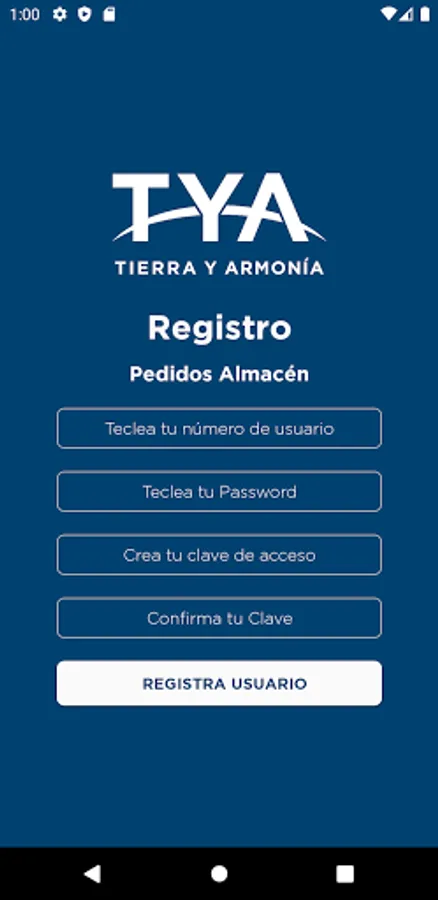 1:00

TYA
TIERRA Y ARMONÍA

Registro

Pedidos Almacén

Teclea tu número de usuario

Teclea tu Password

Crea tu clave de acceso

Confirma tu Clave

REGISTRA USUARIO